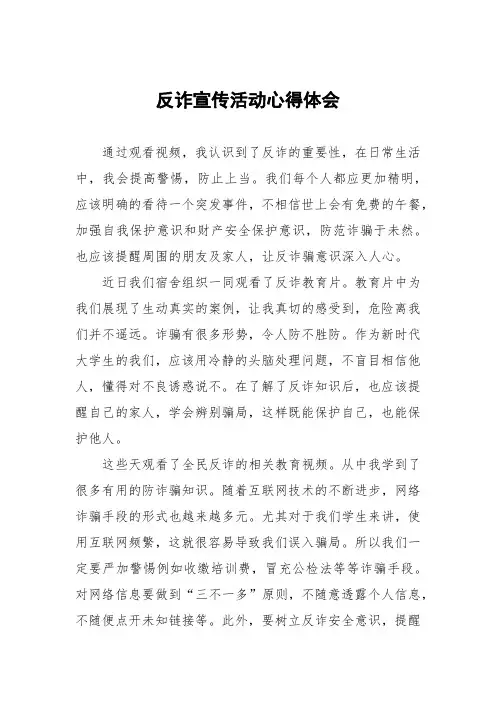 反诈宣传活动心得体会

通过观看视频，我认识到了反诈的重要性，在日常生活中，我会提高警惕，防止上当。我们每个人都应更加精明，应该明确的看待一个突发事件，不相信世上会有免费的午餐，加强自我保护意识和财产安全保护意识，防范诈骗于未然。也应该提醒周围的朋友及家人，让反诈骗意识深入人心。

近日我们宿舍组织一同观看了反诈教育片。教育片中为我们展现了生动真实的案例，让我真切的感受到，危险离我们并不遥远。诈骗有很多形势，令人防不胜防。作为新时代大学生的我们，应该用冷静的头脑处理问题，不盲目相信他人，懂得对不良诱惑说不。在了解了反诈知识后，也应该提醒自己的家人，学会辨别骗局，这样既能保护自己，也能保护他人。

这些天观看了全民反诈的相关教育视频。从中我学到了很多有用的防诈骗知识。随着互联网技术的不断进步，网络诈骗手段的形式也越来越多元。尤其对于我们学生来讲，使用互联网频繁，这就很容易导致我们误入骗局。所以我们一定要严加警惕例如收缴培训费，冒充公检法等等诈骗手段。对网络信息要做到“三不一多”原则，不随意透露个人信息，不随便点开未知链接等。此外，要树立反诈安全意识，提醒